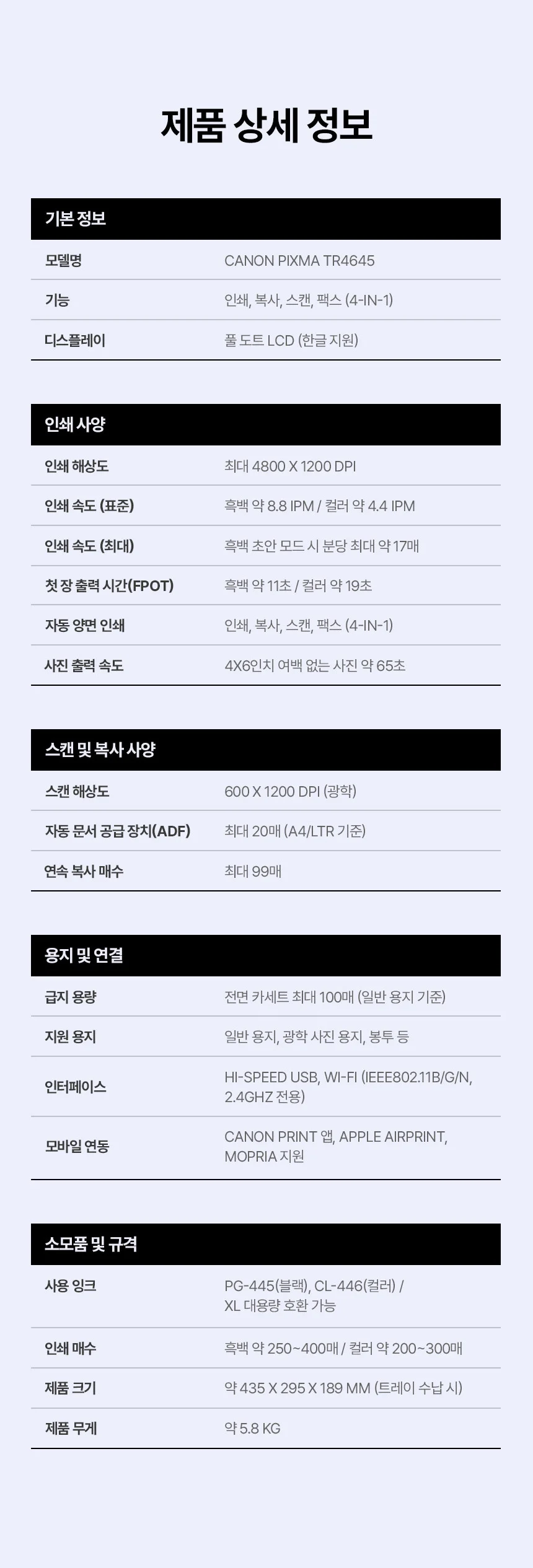 제품 상세 정보

기본 정보

| 모델명 | CANON PIXMA TR4645 |
|---|---|
| 기능 | 인쇄, 복사, 스캔, 팩스 (4-IN-1) |
| 디스플레이 | 풀 도트 LCD (한글 지원) |

인쇄 사양

| 인쇄 해상도 | 최대 4800 X 1200 DPI |
|---|---|
| 인쇄 속도 (표준) | 흑백 약 8.8 IPM / 컬러 약 4.4 IPM |
| 인쇄 속도 (최대) | 흑백 초안 모드 시 분당 최대 약 17매 |
| 첫 장 출력 시간(FPOT) | 흑백 약 11초 / 컬러 약 19초 |
| 자동 양면 인쇄 | 인쇄, 복사, 스캔, 팩스 (4-IN-1) |
| 사진 출력 속도 | 4X6인치 여백 없는 사진 약 65초 |

스캔 및 복사 사양

| 스캔 해상도 | 600 X 1200 DPI (광학) |
|---|---|
| 자동 문서 공급 장치(ADF) | 최대 20매 (A4/LTR 기준) |
| 연속 복사 매수 | 최대 99매 |

용지 및 연결

| 급지 용량 | 전면 카세트 최대 100매 (일반 용지 기준) |
|---|---|
| 지원 용지 | 일반 용지, 광학 사진 용지, 봉투 등 |
| 인터페이스 | HI-SPEED USB, WI-FI (IEEE802.11B/G/N, 2.4GHZ 전용) |
| 모바일 연동 | CANON PRINT 앱, APPLE AIRPRINT, MOPRIA 지원 |

소모품 및 규격

| 사용 잉크 | PG-445(블랙), CL-446(컬러) / XL 대용량 호환 가능 |
|---|---|
| 인쇄 매수 | 흑백 약 250~400매 / 컬러 약 200~300매 |
| 제품 크기 | 약 435 X 295 X 189 MM (트레이 수납 시) |
| 제품 무게 | 약 5.8 KG |